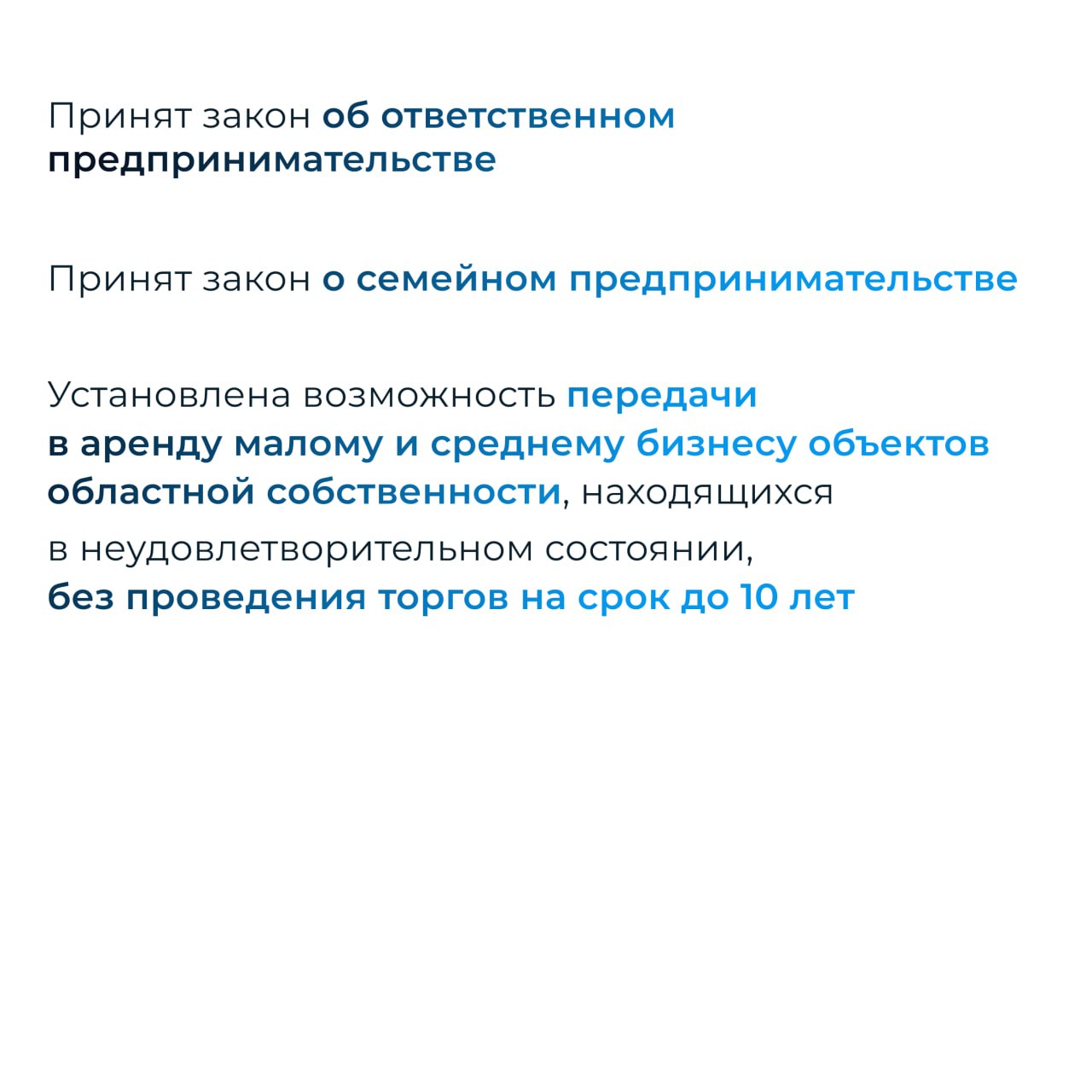 Принят закон об ответственном предпринимательстве

Принят закон о семейном предпринимательстве

Установлена возможность передачи в аренду малому и среднему бизнесу объектов областной собственности, находящихся в неудовлетворительном состоянии, без проведения торгов на срок до 10 лет